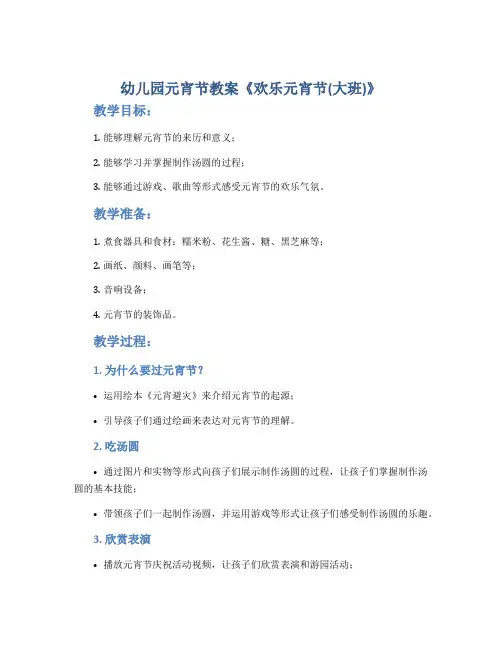 幼儿园元宵节教案《欢乐元宵节(大班)》

教学目标：

1. 能够理解元宵节的来历和意义；

2. 能够学习并掌握制作汤圆的过程；

3. 能够通过游戏、歌曲等形式感受元宵节的欢乐气氛。

教学准备：

1. 煮食器具和食材：糯米粉、花生酱、糖、黑芝麻等；

2. 画纸、颜料、画笔等；

3. 音响设备；

4. 元宵节的装饰品。

教学过程：

1. 为什么要过元宵节？

• 运用绘本《元宵避灾》来介绍元宵节的起源；

• 引导孩子们通过绘画来表达对元宵节的理解。

2. 吃汤圆

• 通过图片和实物等形式向孩子们展示制作汤圆的过程，让孩子们掌握制作汤圆的基本技能；

• 带领孩子们一起制作汤圆，并运用游戏等形式让孩子们感受制作汤圆的乐趣。

3. 欣赏表演

• 播放元宵节庆祝活动视频，让孩子们欣赏表演和游园活动；